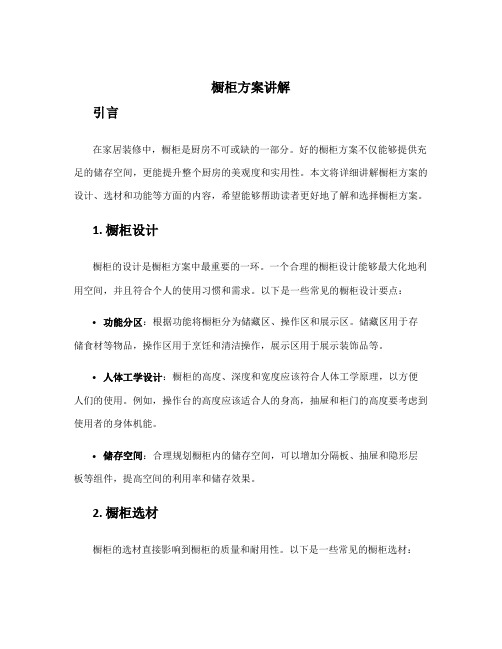 橱柜方案讲解

引言

在家居装修中，橱柜是厨房不可或缺的一部分。好的橱柜方案不仅能够提供充足的储存空间，更能提升整个厨房的美观度和实用性。本文将详细讲解橱柜方案的设计、选材和功能等方面的内容，希望能够帮助读者更好地了解和选择橱柜方案。

1. 橱柜设计

橱柜的设计是橱柜方案中最重要的一环。一个合理的橱柜设计能够最大化地利用空间，并且符合个人的使用习惯和需求。以下是一些常见的橱柜设计要点：

• 功能分区：根据功能将橱柜分为储藏区、操作区和展示区。储藏区用于存储食材等物品，操作区用于烹饪和清洁操作，展示区用于展示装饰品等。

• 人体工学设计：橱柜的高度、深度和宽度应该符合人体工学原理，以方便人们的使用。例如，操作台的高度应该适合人的身高，抽屉和柜门的高度要考虑到使用者的身体机能。

• 储存空间：合理规划橱柜内的储存空间，可以增加分隔板、抽屉和隐形层板等组件，提高空间的利用率和储存效果。

2. 橱柜选材

橱柜的选材直接影响到橱柜的质量和耐用性。以下是一些常见的橱柜选材：